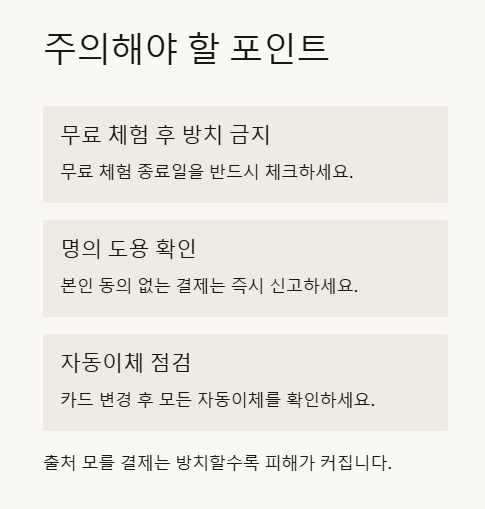 주의해야 할 포인트

무료 체험 후 방치 금지

무료 체험 종료일을 반드시 체크하세요.

명의 도용 확인

본인 동의 없는 결제는 즉시 신고하세요.

자동이체 점검

카드 변경 후 모든 자동이체를 확인하세요.

출처 모를 결제는 방치할수록 피해가 커집니다.